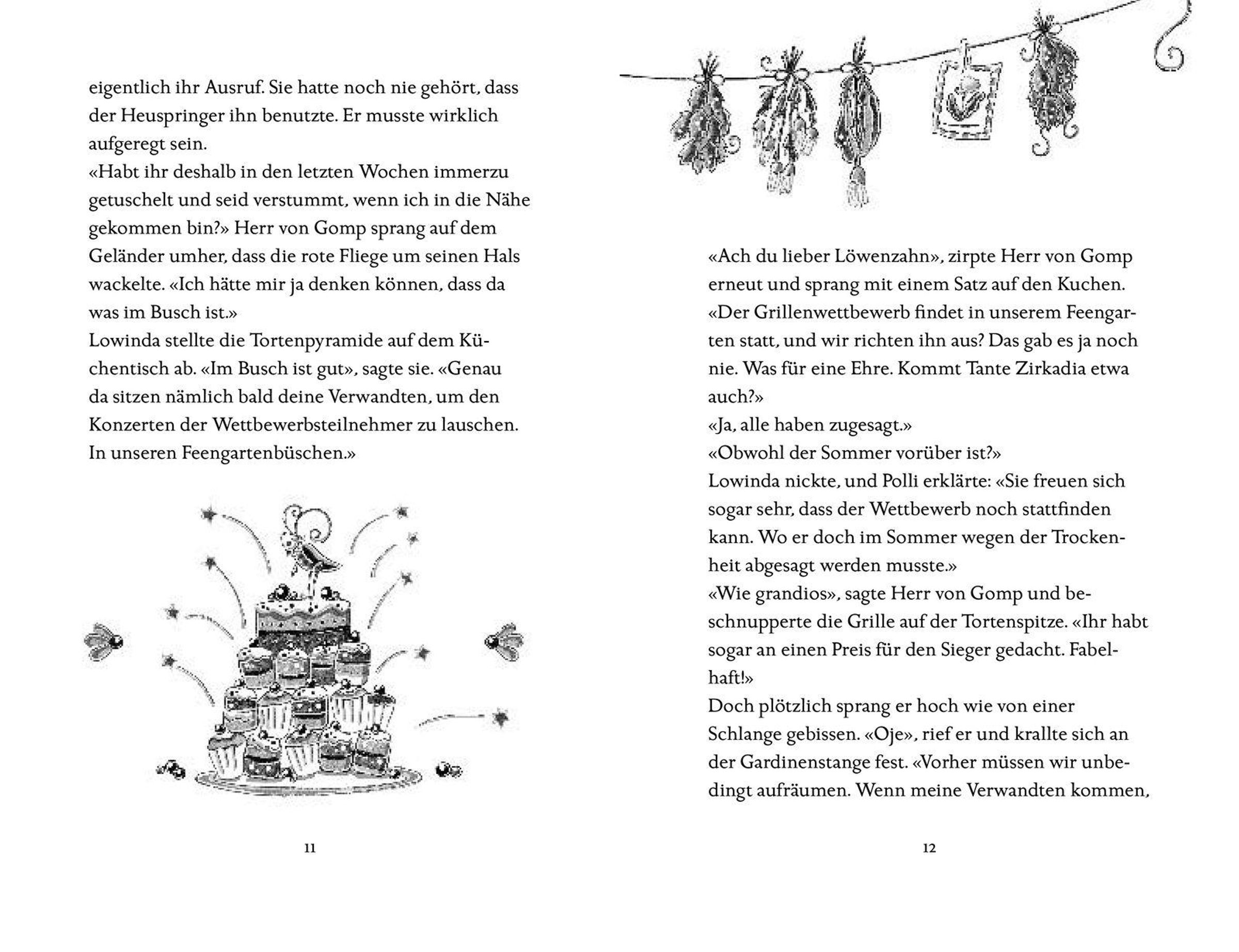 eigentlich ihr Ausruf. Sie hatte noch nie gehört, dass der Heuspringer ihn benutzte. Er musste wirklich aufgeregt sein.
«Habt ihr deshalb in den letzten Wochen immerzu getuschelt und seid verstummt, wenn ich in die Nähe gekommen bin?» Herr von Gomp sprang auf dem Geländer umher, dass die rote Fliege um seinen Hals wackelte. «Ich hätte mir ja denken können, dass da was im Busch ist.»
Lowinda stellte die Tortenpyramide auf dem Küchentisch ab. «Im Busch ist gut», sagte sie. «Genau da sitzen nämlich bald deine Verwandten, um den Konzerten der Wettbewerbsteilnehmer zu lauschen. In unseren Feengartenbüschen.»

11

«Ach du lieber Löwenzahn», zirpte Herr von Gomp erneut und sprang mit einem Satz auf den Kuchen. «Der Grillenwettbewerb findet in unserem Feengarten statt, und wir richten ihn aus? Das gab es ja noch nie. Was für eine Ehre. Kommt Tante Zirkadia etwa auch?»
«Ja, alle haben zugesagt.»
«Obwohl der Sommer vorüber ist?»
Lowinda nickte, und Polli erklärte: «Sie freuen sich sogar sehr, dass der Wettbewerb noch stattfinden kann. Wo er doch im Sommer wegen der Trockenheit abgesagt werden musste.»
«Wie grandios», sagte Herr von Gomp und beschnupperte die Grille auf der Tortenspitze. «Ihr habt sogar an einen Preis für den Sieger gedacht. Fabelhaft!»
Doch plötzlich sprang er hoch wie von einer Schlange gebissen. «Oje», rief er und krallte sich an der Gardinenstange fest. «Vorher müssen wir unbedingt aufräumen. Wenn meine Verwandten kommen,

12